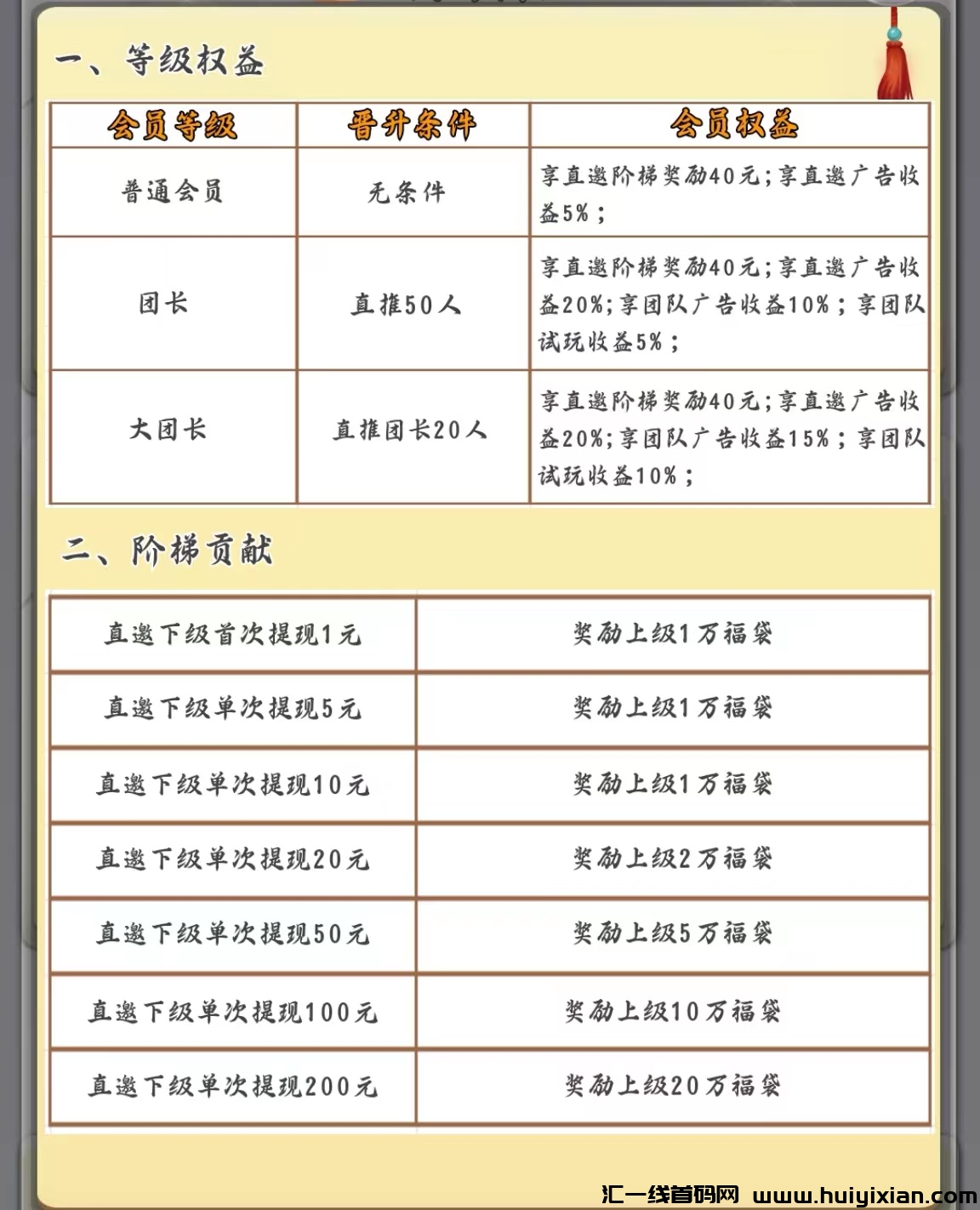 一、等级权益

| 会员等级 | 晋升条件 | 会员权益 |
|---|---|---|
| 普通会员 | 无条件 | 享直邀阶梯奖励40元;享直邀广告收益5%; |
| 团长 | 直推50人 | 享直邀阶梯奖励40元;享直邀广告收益20%;享团队广告收益10%;享团队试玩收益5%; |
| 大团长 | 直推团长20人 | 享直邀阶梯奖励40元;享直邀广告收益20%;享团队广告收益15%;享团队试玩收益10%; |

二、阶梯贡献

| 直邀下级首次提现1元 | 奖励上级1万福袋 |
|---|---|
| 直邀下级单次提现5元 | 奖励上级1万福袋 |
| 直邀下级单次提现10元 | 奖励上级1万福袋 |
| 直邀下级单次提现20元 | 奖励上级2万福袋 |
| 直邀下级单次提现50元 | 奖励上级5万福袋 |
| 直邀下级单次提现100元 | 奖励上级10万福袋 |
| 直邀下级单次提现200元 | 奖励上级20万福袋 |

汇一线首码网 www.huiyixian.com